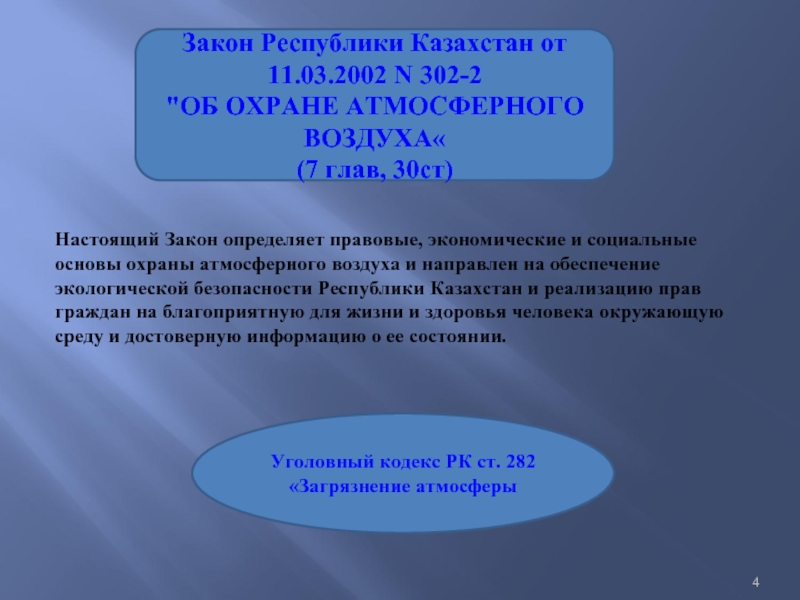 Закон Республики Казахстан от 11.03.2002 N 302-2
"ОБ ОХРАНЕ АТМОСФЕРНОГО ВОЗДУХА«
(7 глав, 30ст)

Настоящий Закон определяет правовые, экономические и социальные основы охраны атмосферного воздуха и направлен на обеспечение экологической безопасности Республики Казахстан и реализацию прав граждан на благоприятную для жизни и здоровья человека окружающую среду и достоверную информацию о ее состоянии.

Уголовный кодекс РК ст. 282
«Загрязнение атмосферы

4